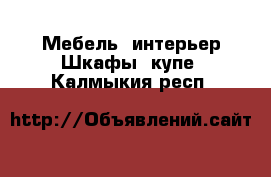 Мебель интерьер
Шкафы купе
Калмыкия респ

http://Объявлений.сайт